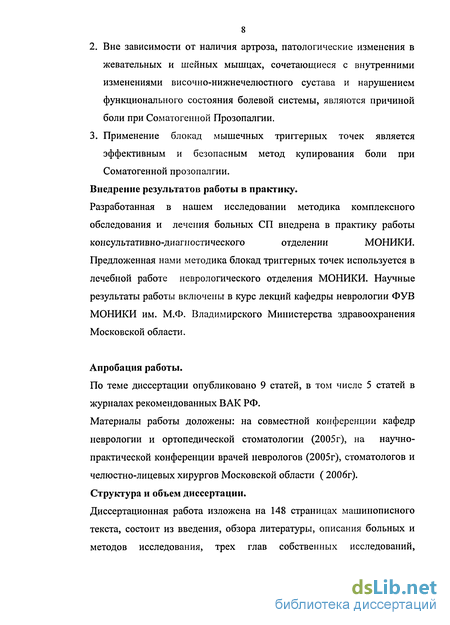 8

2. Вне зависимости от наличия артроза, патологические изменения в жевательных и шейных мышцах, сочетающиеся с внутренними изменениями височно-нижнечелюстного сустава и нарушением функционального состояния болевой системы, являются причиной боли при Соматогенной Прозопалгии.

3. Применение блокад мышечных триггерных точек является эффективным и безопасным метод купирования боли при Соматогенной прозопалгии.

Внедрение результатов работы в практику.

Разработанная в нашем исследовании методика комплексного обследования и лечения больных СП внедрена в практику работы консультативно-диагностического отделении МОНИКИ. Предложенная нами методика блокад триггерных точек используется в лечебной работе неврологического отделения МОНИКИ. Научные результаты работы включены в курс лекций кафедры неврологии ФУВ МОНИКИ им. М.Ф. Владимирского Министерства здравоохранения Московской области.

Апробация работы.

По теме диссертации опубликовано 9 статей, в том числе 5 статей в журналах рекомендованных ВАК РФ.

Материалы работы доложены: на совместной конференции кафедр неврологии и ортопедической стоматологии (2005г), на научно-практической конференции врачей неврологов (2005г), стоматологов и челюстно-лицевых хирургов Московской области ( 2006г).

Структура и объем диссертации.

Диссертационная работа изложена на 148 страницах машинописного текста, состоит из введения, обзора литературы, описания больных и методов исследования, трех глав собственных исследований,

dsLib.net
библиотека диссертаций